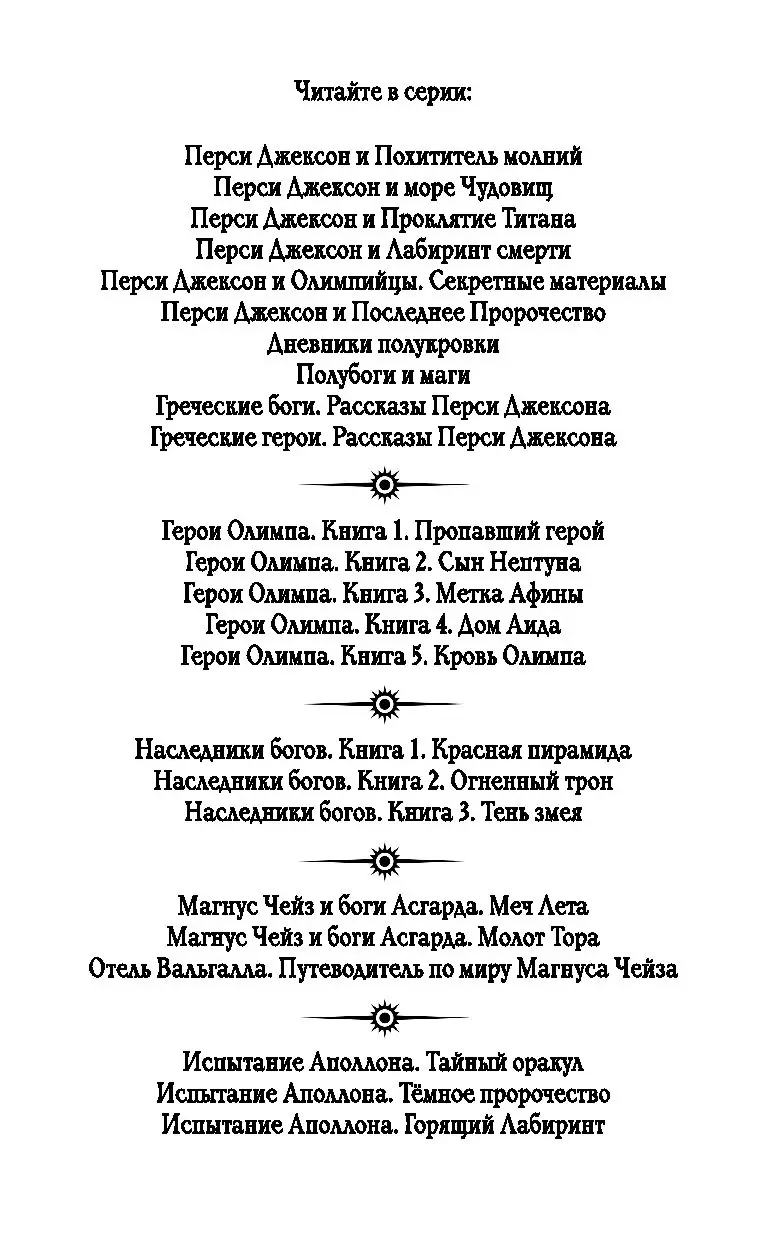 Читайте в серии:

Перси Джексон и Похититель молний
Перси Джексон и море Чудовищ
Перси Джексон и Проклятие Титана
Перси Джексон и Лабиринт смерти
Перси Джексон и Олимпийцы. Секретные материалы
Перси Джексон и Последнее Пророчество
Дневники полукровки
Полубоги и маги
Греческие боги. Рассказы Перси Джексона
Греческие герои. Рассказы Перси Джексона

Герои Олимпа. Книга 1. Пропавший герой
Герои Олимпа. Книга 2. Сын Нептуна
Герои Олимпа. Книга 3. Метка Афины
Герои Олимпа. Книга 4. Дом Аида
Герои Олимпа. Книга 5. Кровь Олимпа

Наследники богов. Книга 1. Красная пирамида
Наследники богов. Книга 2. Огненный трон
Наследники богов. Книга 3. Тень змея

Магнус Чейз и боги Асгарда. Меч Лета
Магнус Чейз и боги Асгарда. Молот Тора
Отель Вальгалла. Путеводитель по миру Магнуса Чейза

Испытание Аполлона. Тайный оракул
Испытание Аполлона. Тёмное пророчество
Испытание Аполлона. Горящий Лабиринт